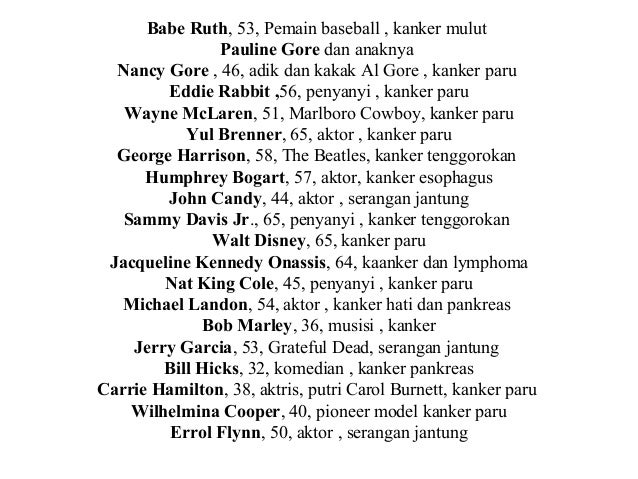 Babe Ruth, 53, Pemain baseball , kanker mulut
Pauline Gore dan anaknya
Nancy Gore , 46, adik dan kakak Al Gore , kanker paru
Eddie Rabbit ,56, penyanyi , kanker paru
Wayne McLaren, 51, Marlboro Cowboy, kanker paru
Yul Brenner, 65, aktor , kanker paru
George Harrison, 58, The Beatles, kanker tenggorokan
Humphrey Bogart, 57, aktor, kanker esophagus
John Candy, 44, aktor , serangan jantung
Sammy Davis Jr., 65, penyanyi , kanker tenggorokan
Walt Disney, 65, kanker paru
Jacqueline Kennedy Onassis, 64, kaanker dan lymphoma
Nat King Cole, 45, penyanyi , kanker paru
Michael Landon, 54, aktor , kanker hati dan pankreas
Bob Marley, 36, musisi , kanker
Jerry Garcia, 53, Grateful Dead, serangan jantung
Bill Hicks, 32, komedian , kanker pankreas
Carrie Hamilton, 38, aktris, putri Carol Burnett, kanker paru
Wilhelmina Cooper, 40, pioneer model kanker paru
Errol Flynn, 50, aktor , serangan jantung